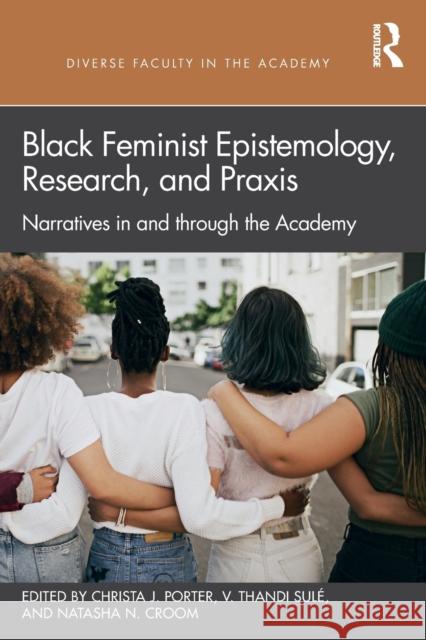 DIVERSE FACULTY IN THE ACADEMY

ROUTLEDGE

Black Feminist Epistemology, Research, and Praxis

Narratives in and through the Academy

EDITED BY CHRISTA J. PORTER, V. THANDI SULÉ, AND NATASHA N. CROOM